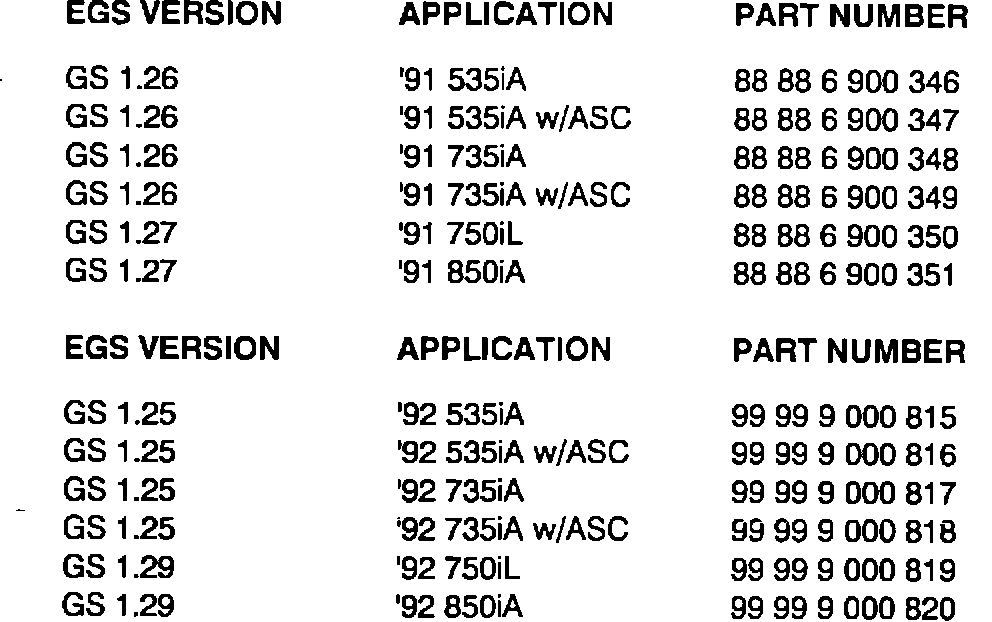 | EGS VERSION | APPLICATION | PART NUMBER |
|---|---|---|
| GS 1.26 | '91 535iA | 88 88 6 900 346 |
| GS 1.26 | '91 535iA w/ASC | 88 88 6 900 347 |
| GS 1.26 | '91 735iA | 88 88 6 900 348 |
| GS 1.26 | '91 735iA w/ASC | 88 88 6 900 349 |
| GS 1.27 | '91 750iL | 88 88 6 900 350 |
| GS 1.27 | '91 850iA | 88 88 6 900 351 |

| EGS VERSION | APPLICATION | PART NUMBER |
|---|---|---|
| GS 1.25 | '92 535iA | 99 99 9 000 815 |
| GS 1.25 | '92 535iA w/ASC | 99 99 9 000 816 |
| GS 1.25 | '92 735iA | 99 99 9 000 817 |
| GS 1.25 | '92 735iA w/ASC | 99 99 9 000 818 |
| GS 1.29 | '92 750iL | 99 99 9 000 819 |
| GS 1.29 | '92 850iA | 99 99 9 000 820 |